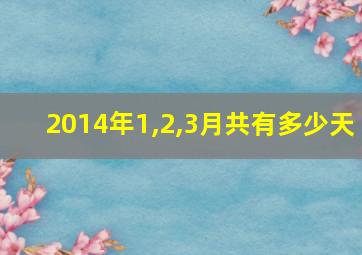 2014年1,2,3月共有多少天